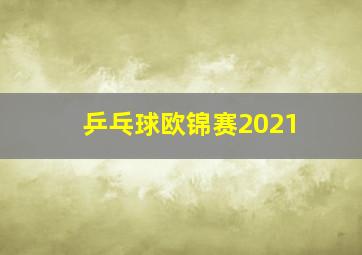 乒乓球欧锦赛2021